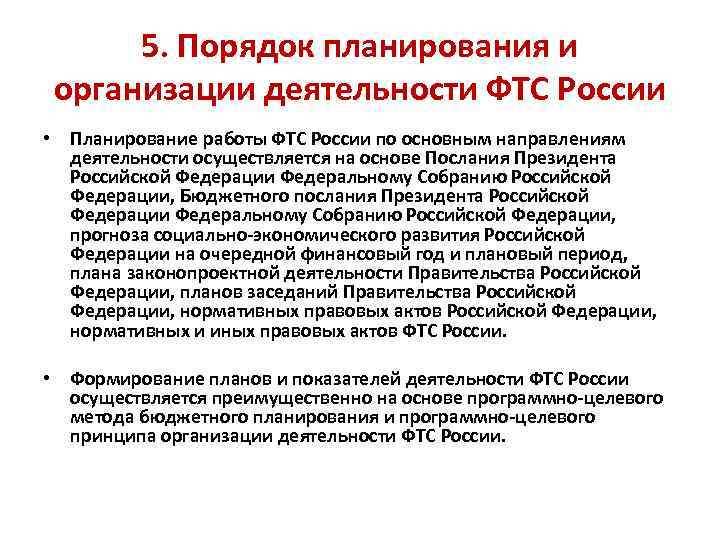 5. Порядок планирования и организации деятельности ФТС России

• Планирование работы ФТС России по основным направлениям деятельности осуществляется на основе Послания Президента Российской Федерации Федеральному Собранию Российской Федерации, Бюджетного послания Президента Российской Федерации Федеральному Собранию Российской Федерации, прогноза социально-экономического развития Российской Федерации на очередной финансовый год и плановый период, плана законопроектной деятельности Правительства Российской Федерации, планов заседаний Правительства Российской Федерации, нормативных правовых актов Российской Федерации, нормативных и иных правовых актов ФТС России.

• Формирование планов и показателей деятельности ФТС России осуществляется преимущественно на основе программно-целевого метода бюджетного планирования и программно-целевого принципа организации деятельности ФТС России.